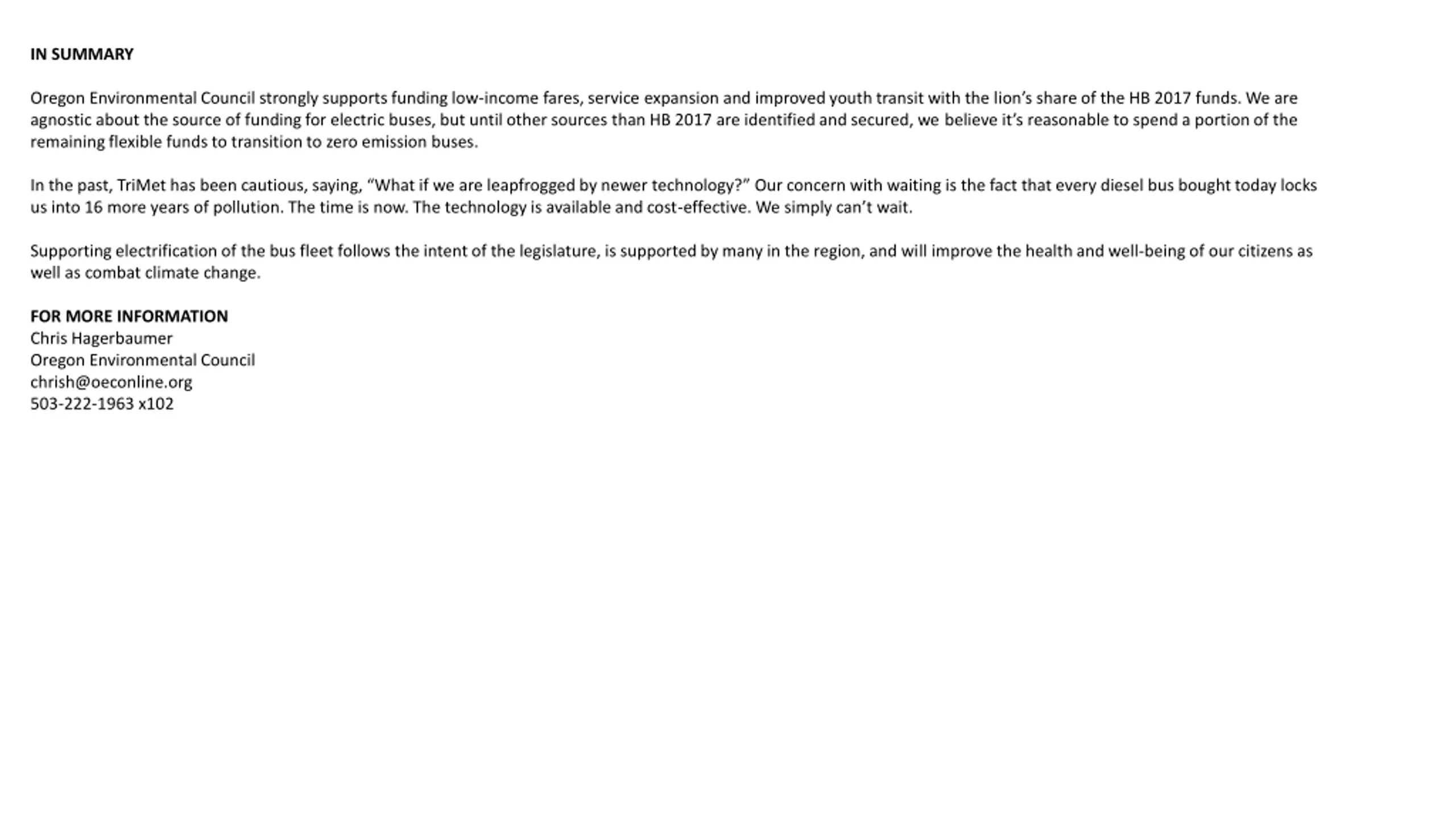 IN SUMMARY

Oregon Environmental Council strongly supports funding low-income fares, service expansion and improved youth transit with the lion's share of the HB 2017 funds. We are agnostic about the source of funding for electric buses, but until other sources than HB 2017 are identified and secured, we believe it's reasonable to spend a portion of the remaining flexible funds to transition to zero emission buses.

In the past, TriMet has been cautious, saying, "What if we are leapfrogged by newer technology?" Our concern with waiting is the fact that every diesel bus bought today locks us into 16 more years of pollution. The time is now. The technology is available and cost-effective. We simply can't wait.

Supporting electrification of the bus fleet follows the intent of the legislature, is supported by many in the region, and will improve the health and well-being of our citizens as well as combat climate change.

FOR MORE INFORMATION
Chris Hagerbaumer
Oregon Environmental Council
chrish@oeconline.org
503-222-1963 x102